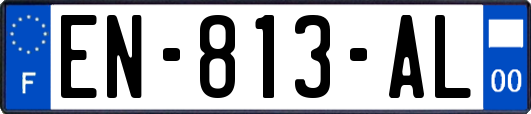 F
EN-813-AL
00